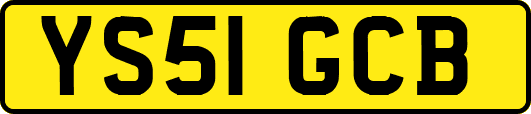 YS51 GCB